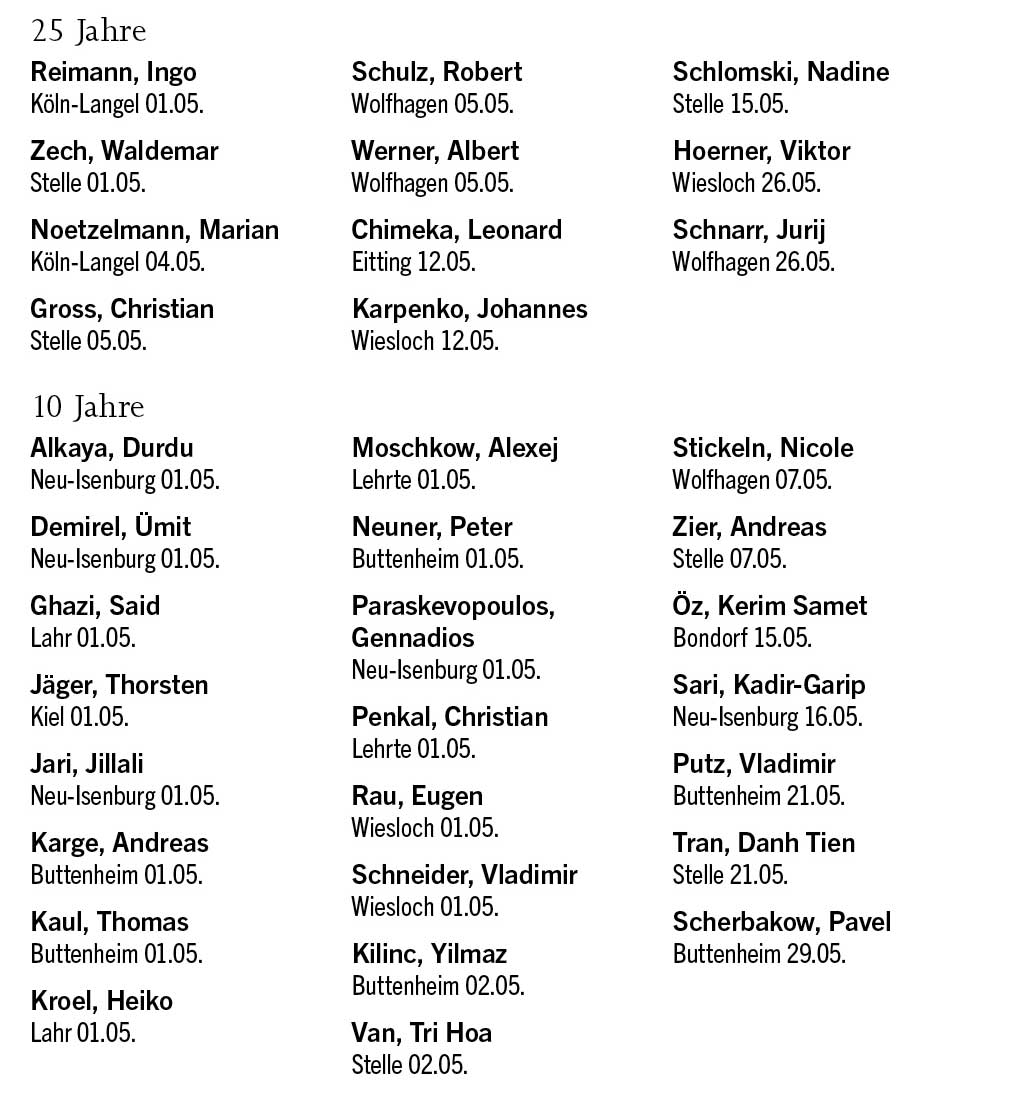 25 Jahre

Reimann, Ingo
Köln-Langel 01.05.

Zech, Waldemar
Stelle 01.05.

Noetzelmann, Marian
Köln-Langel 04.05.

Gross, Christian
Stelle 05.05.

Schulz, Robert
Wolfhagen 05.05.

Werner, Albert
Wolfhagen 05.05.

Chimeka, Leonard
Eitting 12.05.

Karpenko, Johannes
Wiesloch 12.05.

Schlomski, Nadine
Stelle 15.05.

Hoerner, Viktor
Wiesloch 26.05.

Schnarr, Jurij
Wolfhagen 26.05.

10 Jahre

Alkaya, Durdu
Neu-Isenburg 01.05.

Demirel, Ümit
Neu-Isenburg 01.05.

Ghazi, Said
Lahr 01.05.

Jäger, Thorsten
Kiel 01.05.

Jari, Jillali
Neu-Isenburg 01.05.

Karge, Andreas
Buttenheim 01.05.

Kaul, Thomas
Buttenheim 01.05.

Kroel, Heiko
Lahr 01.05.

Moschkow, Alexej
Lehrte 01.05.

Neuner, Peter
Buttenheim 01.05.

Paraskevopoulos, Gennadios
Neu-Isenburg 01.05.

Penkal, Christian
Lehrte 01.05.

Rau, Eugen
Wiesloch 01.05.

Schneider, Vladimir
Wiesloch 01.05.

Kilinc, Yilmaz
Buttenheim 02.05.

Van, Tri Hoa
Stelle 02.05.

Stickeln, Nicole
Wolfhagen 07.05.

Zier, Andreas
Stelle 07.05.

Öz, Kerim Samet
Bondorf 15.05.

Sari, Kadir-Garip
Neu-Isenburg 16.05.

Putz, Vladimir
Buttenheim 21.05.

Tran, Danh Tien
Stelle 21.05.

Scherbakow, Pavel
Buttenheim 29.05.